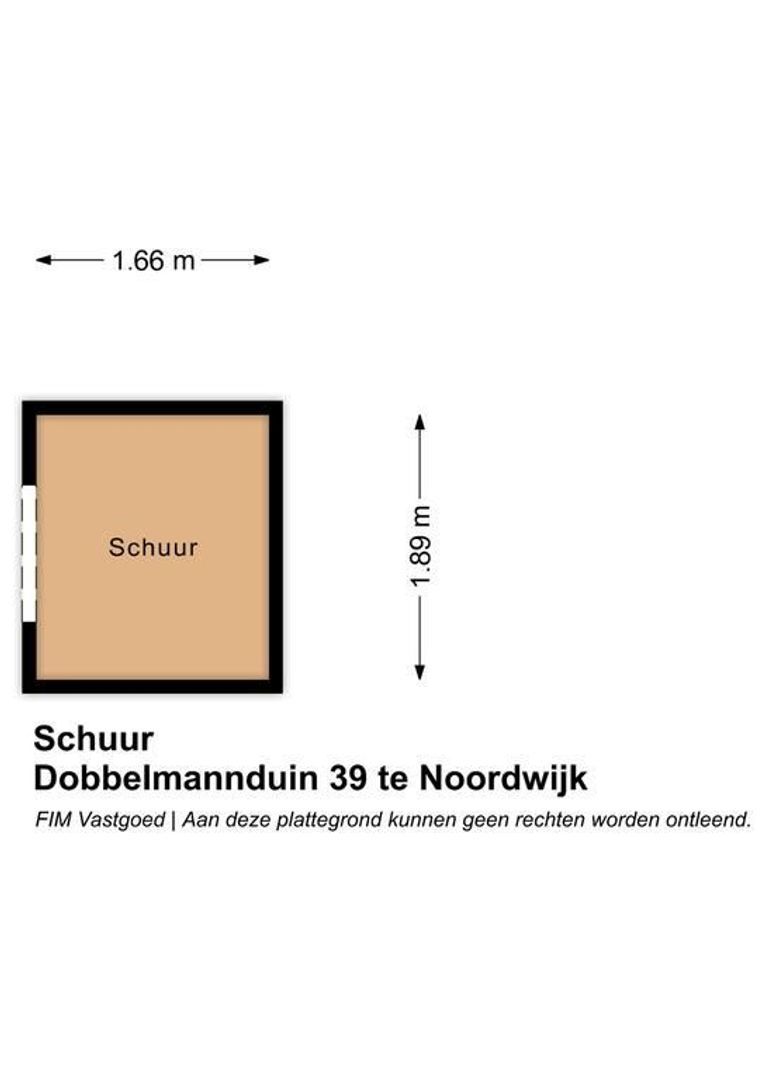 1.66 m

Schuur

1.89 m

Schuur
Dobbelmannduin 39 te Noordwijk
FIM Vastgoed | Aan deze plattegrond kunnen geen rechten worden ontleend.